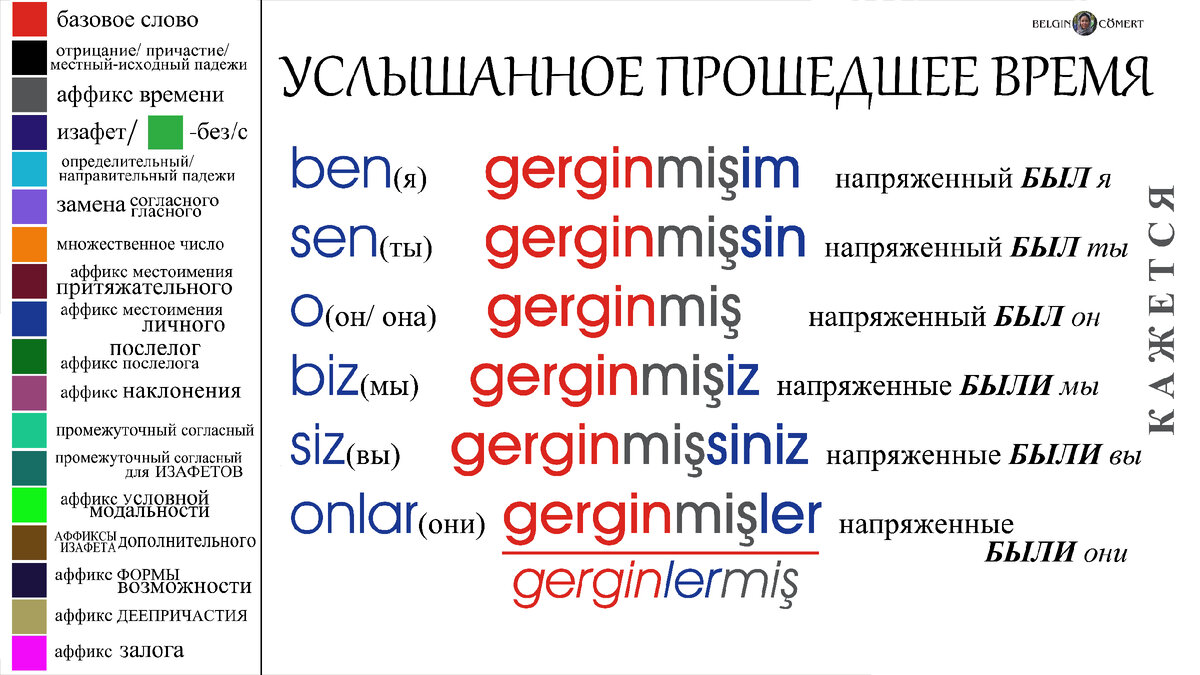 базовое слово
отрицание/ причастие/ местный-исходный падежи
аффикс времени
изафет/ -без/с
определительный/ направительный падежи
замена согласного гласного
множественное число
аффикс местоимения притяжательного
аффикс местоимения личного
послелог аффикс послелога
аффикс наклонения
промежуточный согласный
промежуточный согласный для ИЗАФЕТОВ
аффикс условной модальности
АФФИКСЫ ИЗАФЕТА дополнительного
аффикс ФОРМЫ возможности
аффикс ДЕЕПРИЧАСТИЯ
аффикс залога

BELGIN CÖMERT

УСЛЫШАННОЕ ПРОШЕДШЕЕ ВРЕМЯ

ben(я) gerginmişim напряженный БЫЛ я
sen(ты) gerginmişsin напряженный БЫЛ ты
o(он/ она) gerginmiş напряженный БЫЛ он
biz(мы) gerginmişiz напряженные БЫЛИ мы
siz(вы) gerginmişsiniz напряженные БЫЛИ вы
onlar(они) gerginmişler напряженные БЫЛИ они
gerginlermiş

КАЖЕТСЯ